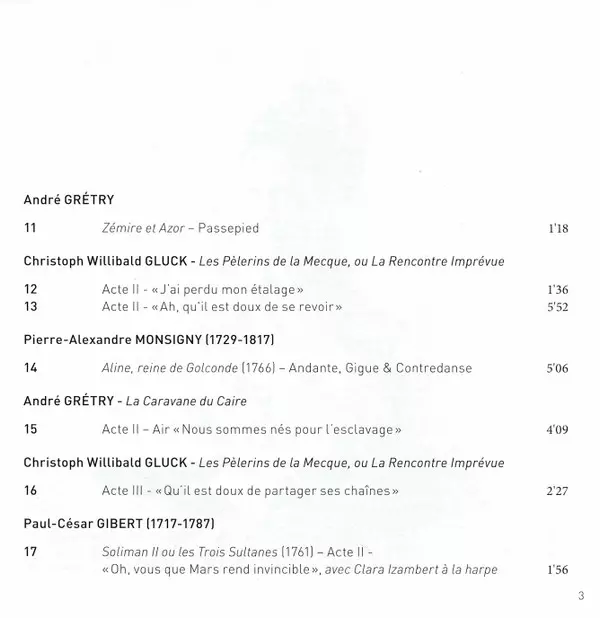 André GRÉTRY

11 Zémire et Azor – Passepied 1'18

Christoph Willibald GLUCK - Les Pèlerins de la Mecque, ou La Rencontre Imprévue

12 Acte II - « J'ai perdu mon étalage » 1'36
13 Acte II - « Ah, qu'il est doux de se revoir » 5'52

Pierre-Alexandre MONSIGNY (1729-1817)

14 Aline, reine de Golconde (1766) – Andante, Gigue & Contredanse 5'06

André GRÉTRY - La Caravane du Caire

15 Acte II – Air « Nous sommes nés pour l'esclavage » 4'09

Christoph Willibald GLUCK - Les Pèlerins de la Mecque, ou La Rencontre Imprévue

16 Acte III - « Qu'il est doux de partager ses chaînes » 2'27

Paul-César GIBERT (1717-1787)

17 Soliman II ou les Trois Sultanes (1761) – Acte II - « Oh, vous que Mars rend invincible », avec Clara Izambert à la harpe 1'56

3